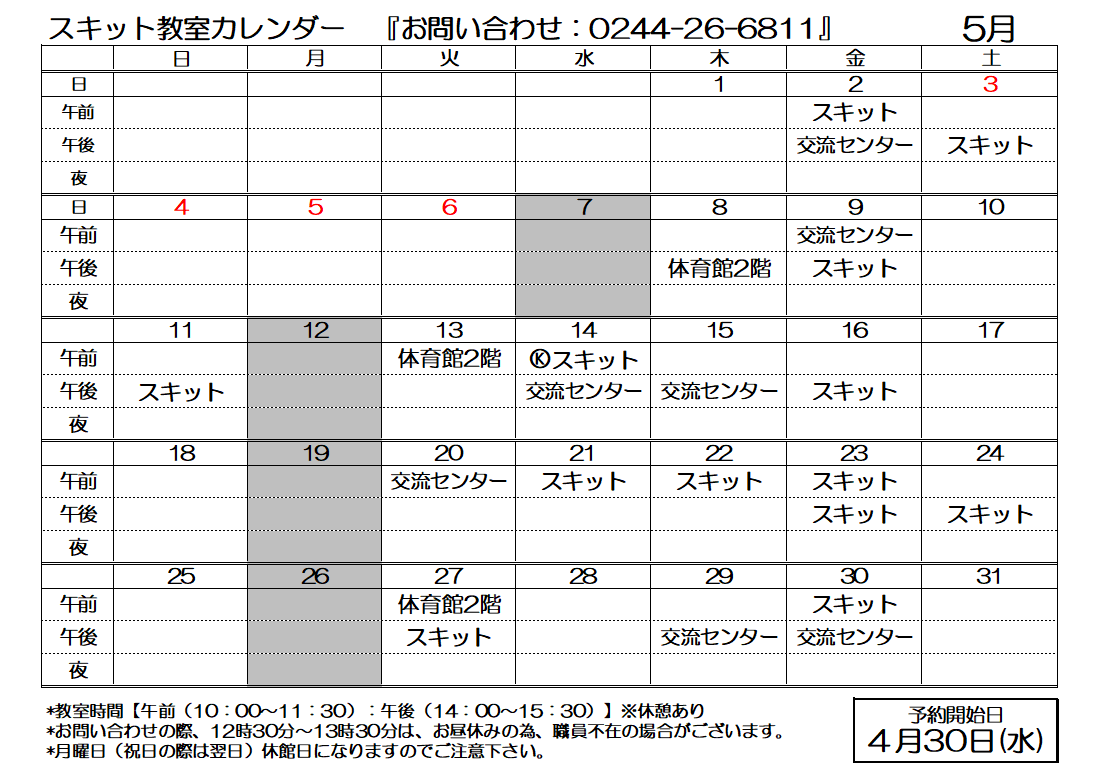 スキット教室カレンダー　『お問い合わせ：0244-26-6811』　5月

| | 日 | 月 | 火 | 水 | 木 | 金 | 土 |
|---|---|---|---|---|---|---|---|
| 日 | | | | | 1 | 2 | 3 |
| 午前 | | | | | | スキット | |
| 午後 | | | | | | 交流センター | スキット |
| 夜 | | | | | | | |
| 日 | 4 | 5 | 6 | 7 | 8 | 9 | 10 |
| 午前 | | | | | | 交流センター | |
| 午後 | | | | | 体育館2階 | スキット | |
| 夜 | | | | | | | |
| | 11 | 12 | 13 | 14 | 15 | 16 | 17 |
| 午前 | | | 体育館2階 | Ⓚスキット | | | |
| 午後 | スキット | | | 交流センター | 交流センター | スキット | |
| 夜 | | | | | | | |
| | 18 | 19 | 20 | 21 | 22 | 23 | 24 |
| 午前 | | | 交流センター | スキット | スキット | スキット | |
| 午後 | | | | | | スキット | スキット |
| 夜 | | | | | | | |
| | 25 | 26 | 27 | 28 | 29 | 30 | 31 |
| 午前 | | | 体育館2階 | | | スキット | |
| 午後 | | | スキット | | 交流センター | 交流センター | |
| 夜 | | | | | | | |

*教室時間【午前（10：00～11：30）：午後（14：00～15：30）】※休憩あり
*お問い合わせの際、12時30分～13時30分は、お昼休みの為、職員不在の場合がございます。
*月曜日（祝日の際は翌日）休館日になりますのでご注意下さい。

予約開始日
4月30日(水)